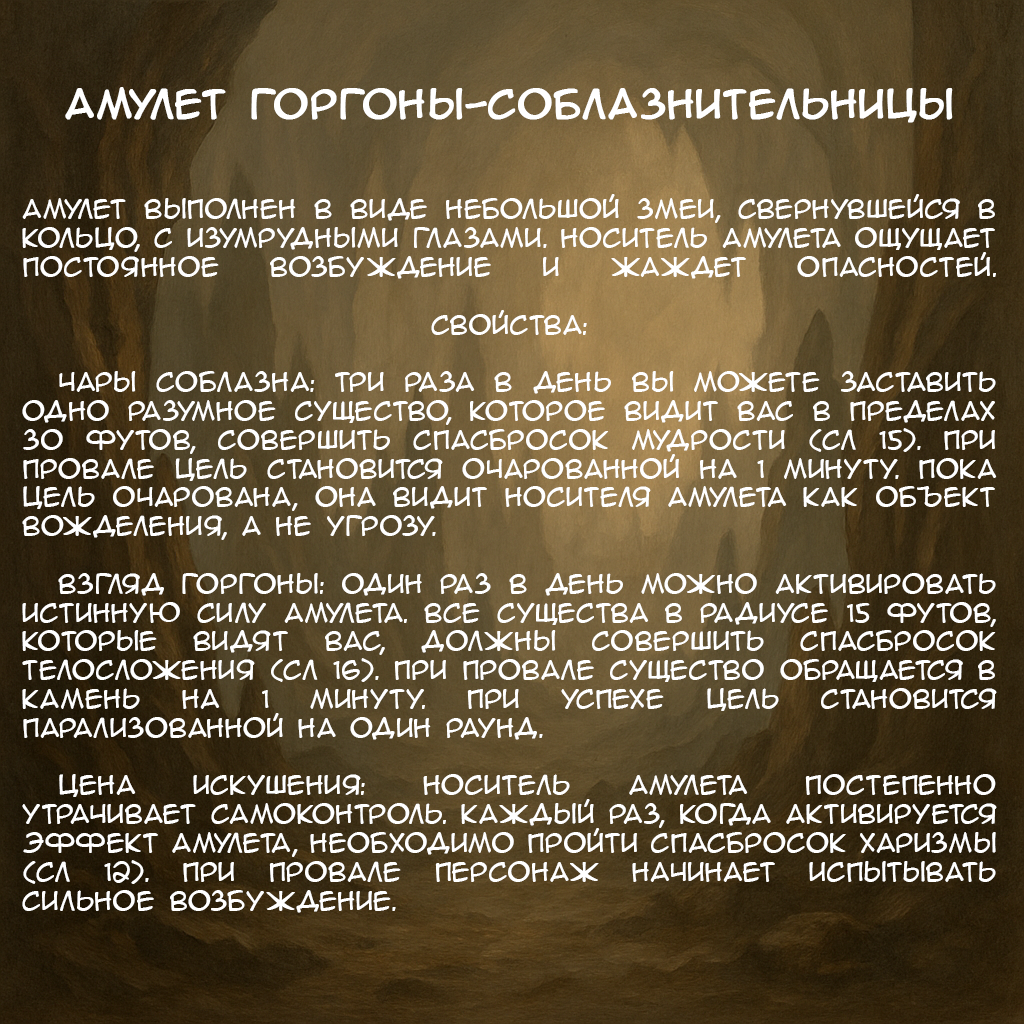 АМУЛЕТ ГОРГОНЫ-СОБЛАЗНИТЕЛЬНИЦЫ

АМУЛЕТ ВЫПОЛНЕН В ВИДЕ НЕБОЛЬШОЙ ЗМЕИ, СВЕРНУВШЕЙСЯ В КОЛЬЦО, С ИЗУМРУДНЫМИ ГЛАЗАМИ. НОСИТЕЛЬ АМУЛЕТА ОЩУЩАЕТ ПОСТОЯННОЕ ВОЗБУЖДЕНИЕ И ЖАЖДЕТ ОПАСНОСТЕЙ.

СВОЙСТВА:

ЧАРЫ СОБЛАЗНА: ТРИ РАЗА В ДЕНЬ ВЫ МОЖЕТЕ ЗАСТАВИТЬ ОДНО РАЗУМНОЕ СУЩЕСТВО, КОТОРОЕ ВИДИТ ВАС В ПРЕДЕЛАХ 30 ФУТОВ, СОВЕРШИТЬ СПАСБРОСОК МУДРОСТИ (СЛ 15). ПРИ ПРОВАЛЕ ЦЕЛЬ СТАНОВИТСЯ ОЧАРОВАННОЙ НА 1 МИНУТУ. ПОКА ЦЕЛЬ ОЧАРОВАНА, ОНА ВИДИТ НОСИТЕЛЯ АМУЛЕТА КАК ОБЪЕКТ ВОЖДЕЛЕНИЯ, А НЕ УГРОЗУ.

ВЗГЛЯД ГОРГОНЫ: ОДИН РАЗ В ДЕНЬ МОЖНО АКТИВИРОВАТЬ ИСТИННУЮ СИЛУ АМУЛЕТА. ВСЕ СУЩЕСТВА В РАДИУСЕ 15 ФУТОВ, КОТОРЫЕ ВИДЯТ ВАС, ДОЛЖНЫ СОВЕРШИТЬ СПАСБРОСОК ТЕЛОСЛОЖЕНИЯ (СЛ 16). ПРИ ПРОВАЛЕ СУЩЕСТВО ОБРАЩАЕТСЯ В КАМЕНЬ НА 1 МИНУТУ. ПРИ УСПЕХЕ ЦЕЛЬ СТАНОВИТСЯ ПАРАЛИЗОВАННОЙ НА ОДИН РАУНД.

ЦЕНА ИСКУШЕНИЯ: НОСИТЕЛЬ АМУЛЕТА ПОСТЕПЕННО УТРАЧИВАЕТ САМОКОНТРОЛЬ. КАЖДЫЙ РАЗ, КОГДА АКТИВИРУЕТСЯ ЭФФЕКТ АМУЛЕТА, НЕОБХОДИМО ПРОЙТИ СПАСБРОСОК ХАРИЗМЫ (СЛ 12). ПРИ ПРОВАЛЕ ПЕРСОНАЖ НАЧИНАЕТ ИСПЫТЫВАТЬ СИЛЬНОЕ ВОЗБУЖДЕНИЕ.